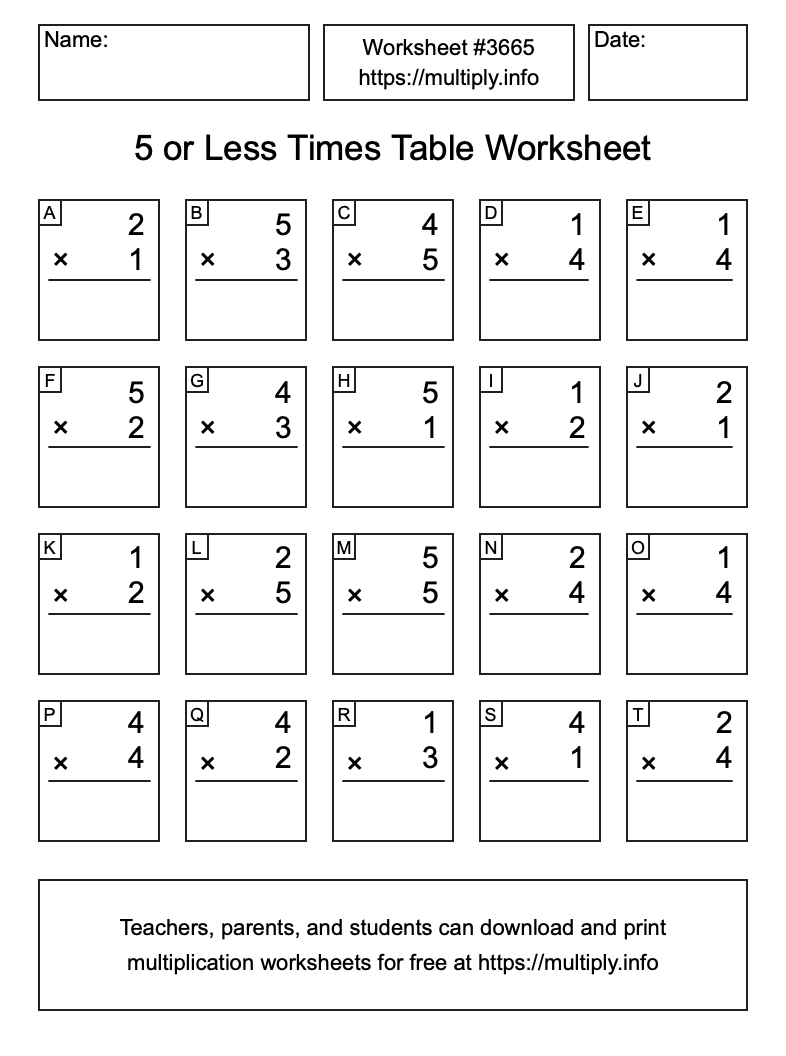 Name:

Worksheet #3665
https://multiply.info

Date:

5 or Less Times Table Worksheet

A
2
× 1

B
5
× 3

C
4
× 5

D
1
× 4

E
1
× 4

F
5
× 2

G
4
× 3

H
5
× 1

I
1
× 2

J
2
× 1

K
1
× 2

L
2
× 5

M
5
× 5

N
2
× 4

O
1
× 4

P
4
× 4

Q
4
× 2

R
1
× 3

S
4
× 1

T
2
× 4

Teachers, parents, and students can download and print multiplication worksheets for free at https://multiply.info